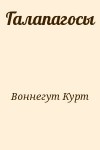 Галапагосы

Воннегут Курт